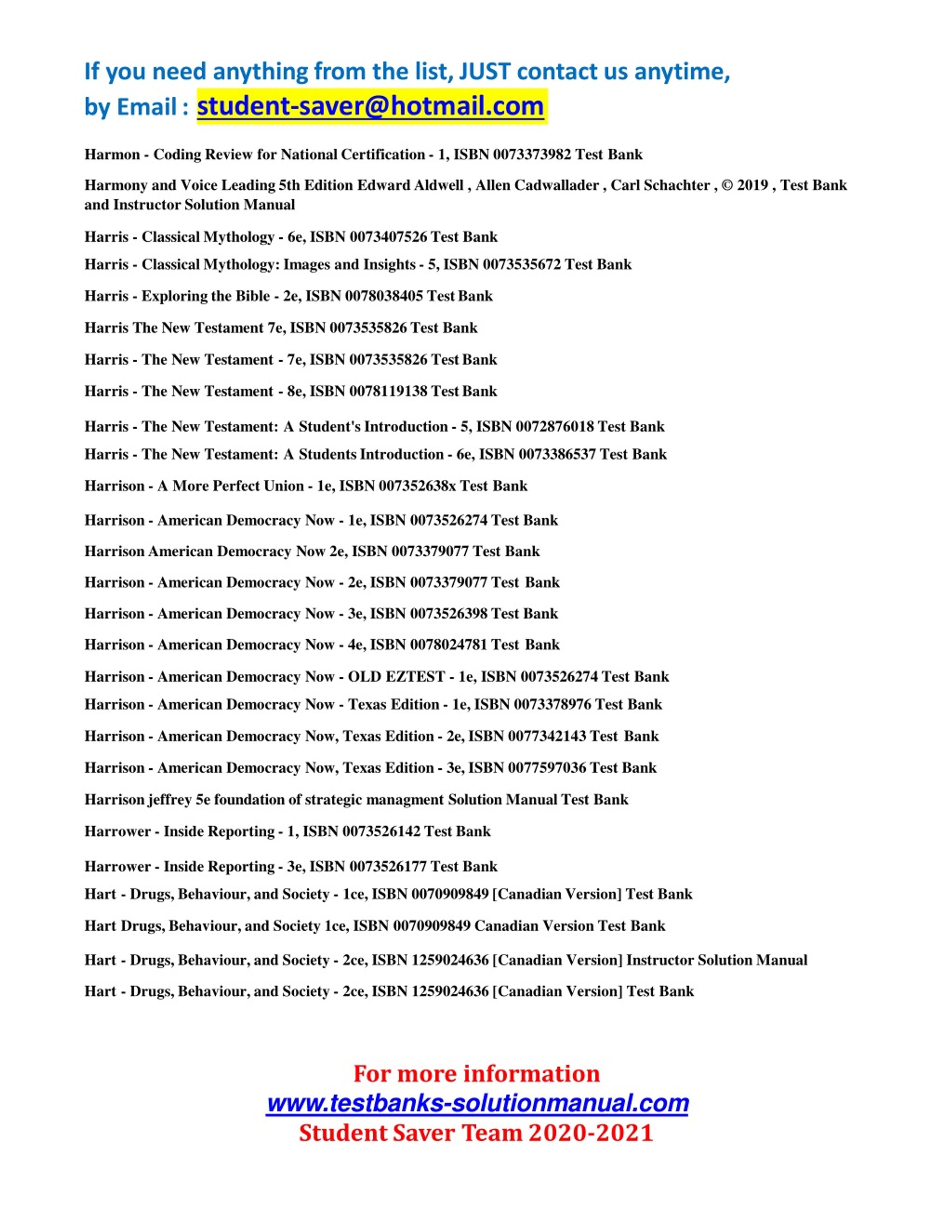 If you need anything from the list, JUST contact us anytime,
by Email : student-saver@hotmail.com

Harmon - Coding Review for National Certification - 1, ISBN 0073373982 Test Bank

Harmony and Voice Leading 5th Edition Edward Aldwell , Allen Cadwallader , Carl Schachter , © 2019 , Test Bank and Instructor Solution Manual

Harris - Classical Mythology - 6e, ISBN 0073407526 Test Bank

Harris - Classical Mythology: Images and Insights - 5, ISBN 0073535672 Test Bank

Harris - Exploring the Bible - 2e, ISBN 0078038405 Test Bank

Harris The New Testament 7e, ISBN 0073535826 Test Bank

Harris - The New Testament - 7e, ISBN 0073535826 Test Bank

Harris - The New Testament - 8e, ISBN 0078119138 Test Bank

Harris - The New Testament: A Student's Introduction - 5, ISBN 0072876018 Test Bank

Harris - The New Testament: A Students Introduction - 6e, ISBN 0073386537 Test Bank

Harrison - A More Perfect Union - 1e, ISBN 007352638x Test Bank

Harrison - American Democracy Now - 1e, ISBN 0073526274 Test Bank

Harrison American Democracy Now 2e, ISBN 0073379077 Test Bank

Harrison - American Democracy Now - 2e, ISBN 0073379077 Test Bank

Harrison - American Democracy Now - 3e, ISBN 0073526398 Test Bank

Harrison - American Democracy Now - 4e, ISBN 0078024781 Test Bank

Harrison - American Democracy Now - OLD EZTEST - 1e, ISBN 0073526274 Test Bank

Harrison - American Democracy Now - Texas Edition - 1e, ISBN 0073378976 Test Bank

Harrison - American Democracy Now, Texas Edition - 2e, ISBN 0077342143 Test Bank

Harrison - American Democracy Now, Texas Edition - 3e, ISBN 0077597036 Test Bank

Harrison jeffrey 5e foundation of strategic managment Solution Manual Test Bank

Harrower - Inside Reporting - 1, ISBN 0073526142 Test Bank

Harrower - Inside Reporting - 3e, ISBN 0073526177 Test Bank

Hart - Drugs, Behaviour, and Society - 1ce, ISBN 0070909849 [Canadian Version] Test Bank

Hart Drugs, Behaviour, and Society 1ce, ISBN 0070909849 Canadian Version Test Bank

Hart - Drugs, Behaviour, and Society - 2ce, ISBN 1259024636 [Canadian Version] Instructor Solution Manual

Hart - Drugs, Behaviour, and Society - 2ce, ISBN 1259024636 [Canadian Version] Test Bank

For more information
www.testbanks-solutionmanual.com
Student Saver Team 2020-2021